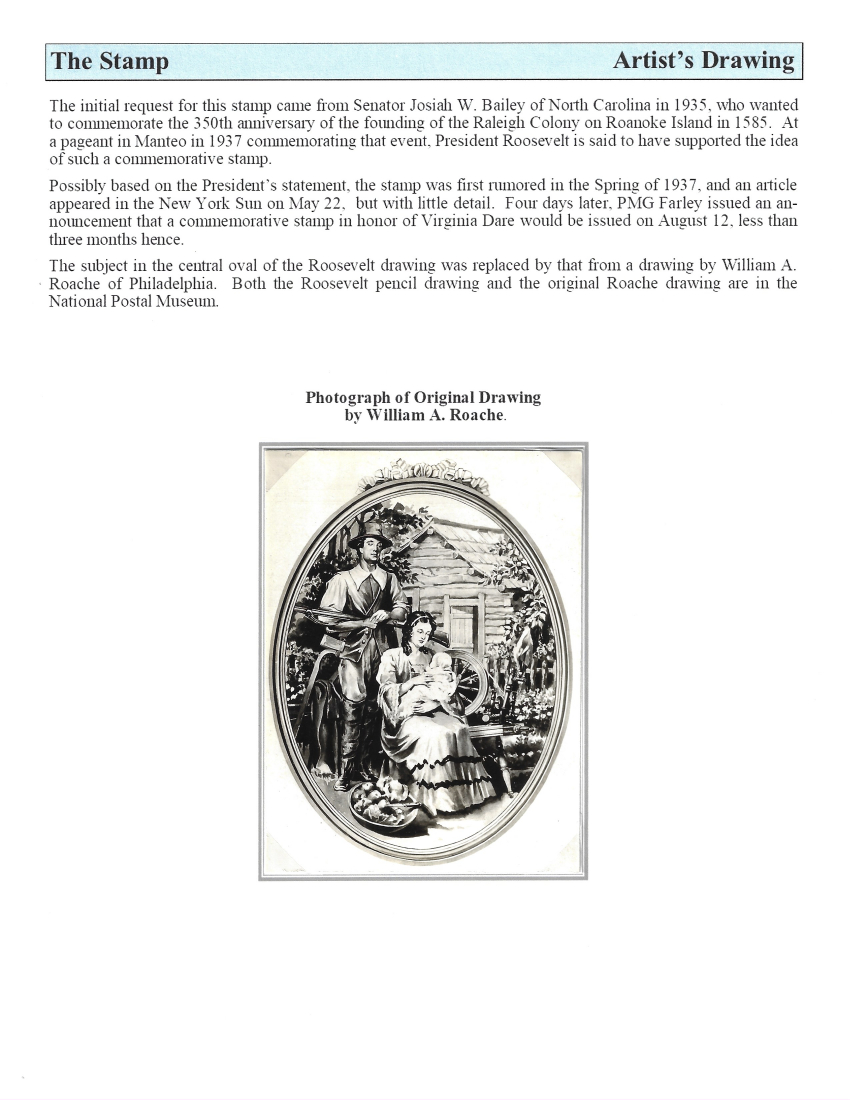 The Stamp Artist's Drawing

The initial request for this stamp came from Senator Josiah W. Bailey of North Carolina in 1935, who wanted to commemorate the 350th anniversary of the founding of the Raleigh Colony on Roanoke Island in 1585. At a pageant in Manteo in 1937 commemorating that event, President Roosevelt is said to have supported the idea of such a commemorative stamp.

Possibly based on the President's statement, the stamp was first rumored in the Spring of 1937, and an article appeared in the New York Sun on May 22, but with little detail. Four days later, PMG Farley issued an announcement that a commemorative stamp in honor of Virginia Dare would be issued on August 12, less than three months hence.

The subject in the central oval of the Roosevelt drawing was replaced by that from a drawing by William A. Roache of Philadelphia. Both the Roosevelt pencil drawing and the original Roache drawing are in the National Postal Museum.

Photograph of Original Drawing
by William A. Roache.